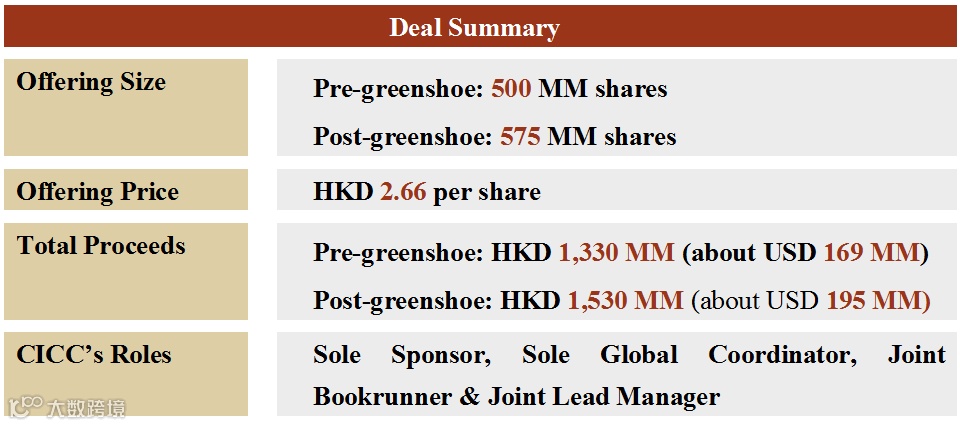 Deal Summary

Offering Size

Pre-greenshoe: 500 MM shares

Post-greenshoe: 575 MM shares

Offering Price

HKD 2.66 per share

Total Proceeds

Pre-greenshoe: HKD 1,330 MM (about USD 169 MM)

Post-greenshoe: HKD 1,530 MM (about USD 195 MM)

CICC's Roles

Sole Sponsor, Sole Global Coordinator, Joint Bookrunner & Joint Lead Manager

大数跨境